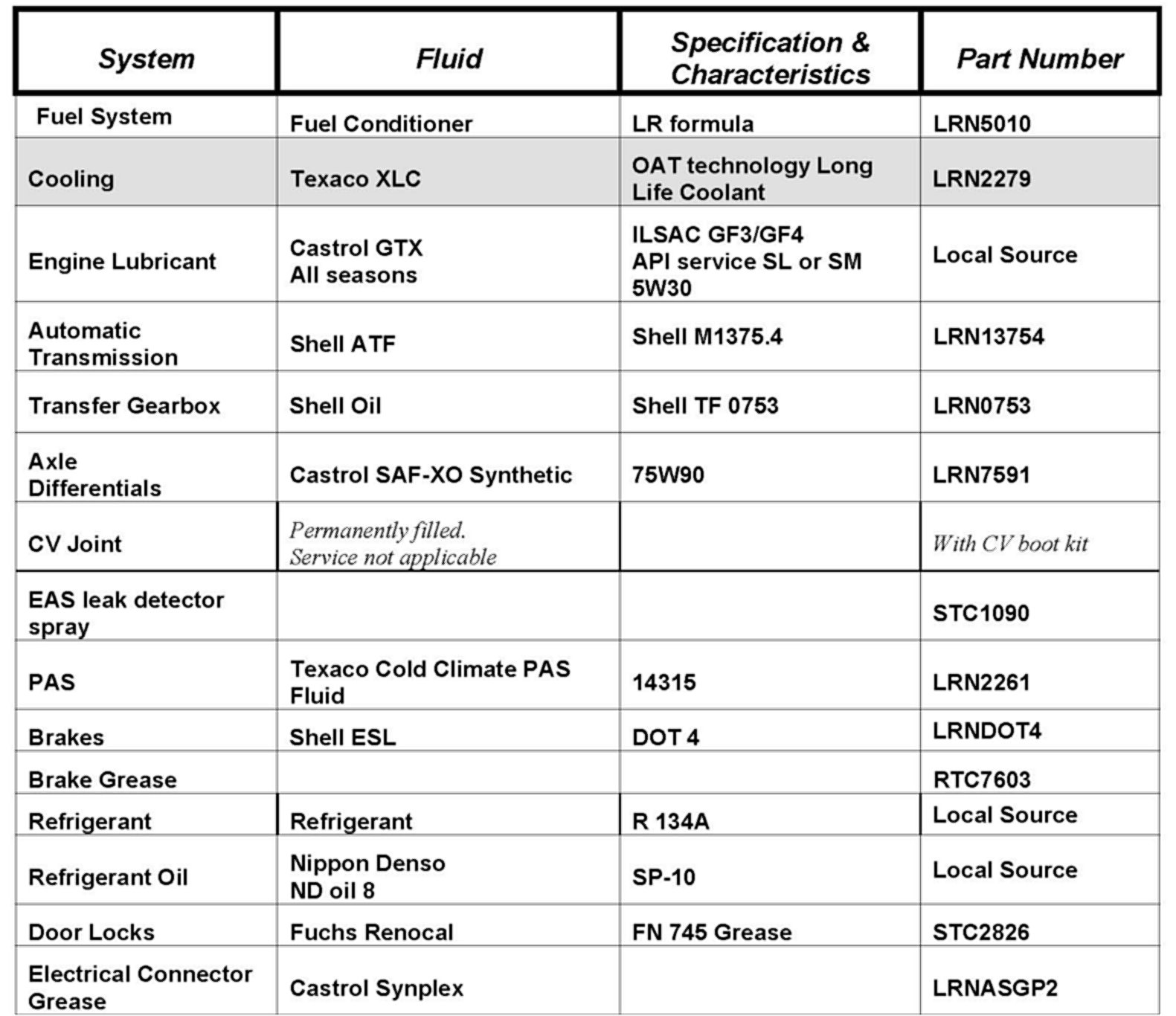 | System | Fluid | Specification & Characteristics | Part Number |
|---|---|---|---|
| Fuel System | Fuel Conditioner | LR formula | LRN5010 |
| Cooling | Texaco XLC | OAT technology Long Life Coolant | LRN2279 |
| Engine Lubricant | Castrol GTX All seasons | ILSAC GF3/GF4 API service SL or SM 5W30 | Local Source |
| Automatic Transmission | Shell ATF | Shell M1375.4 | LRN13754 |
| Transfer Gearbox | Shell Oil | Shell TF 0753 | LRN0753 |
| Axle Differentials | Castrol SAF-XO Synthetic | 75W90 | LRN7591 |
| CV Joint | Permanently filled. Service not applicable | | With CV boot kit |
| EAS leak detector spray | | | STC1090 |
| PAS | Texaco Cold Climate PAS Fluid | 14315 | LRN2261 |
| Brakes | Shell ESL | DOT 4 | LRNDOT4 |
| Brake Grease | | | RTC7603 |
| Refrigerant | Refrigerant | R 134A | Local Source |
| Refrigerant Oil | Nippon Denso ND oil 8 | SP-10 | Local Source |
| Door Locks | Fuchs Renocal | FN 745 Grease | STC2826 |
| Electrical Connector Grease | Castrol Synplex | | LRNASGP2 |